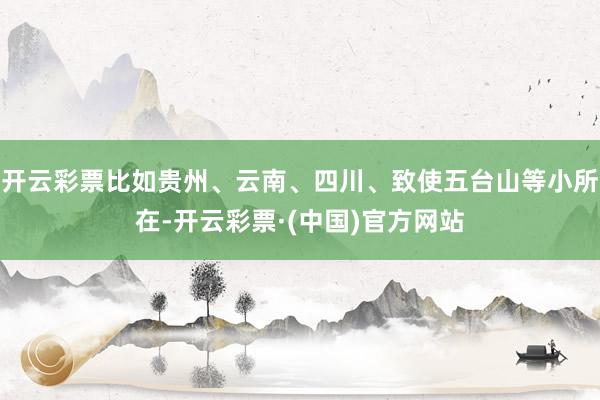 开云彩票比如贵州、云南、四川、致使五台山等小所在-开云彩票·(中国)官方网站